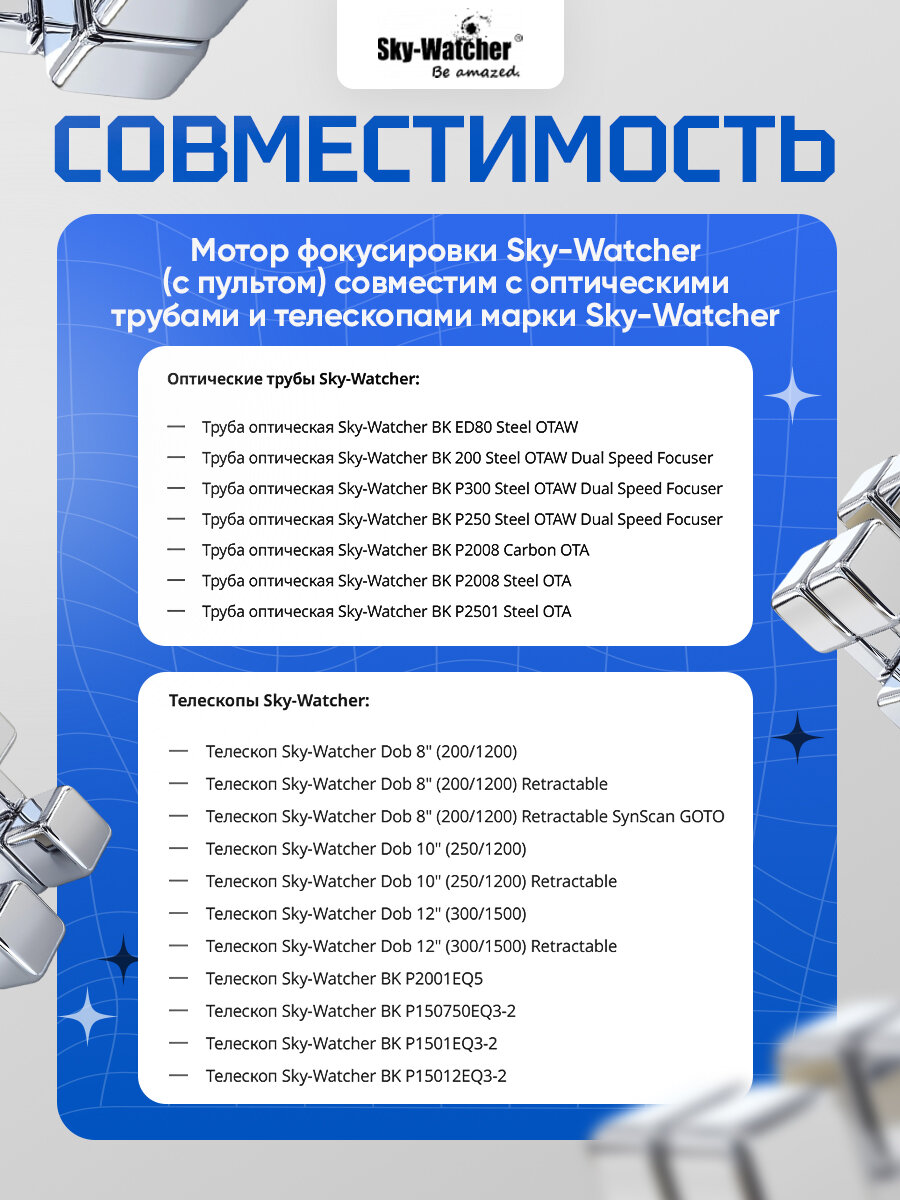 Sky-Watcher®
Be amazed.

СОВМЕСТИМОСТЬ

Мотор фокусировки Sky-Watcher (с пультом) совместим с оптическими трубами и телескопами марки Sky-Watcher

Оптические трубы Sky-Watcher:

— Труба оптическая Sky-Watcher BK ED80 Steel OTAW
— Труба оптическая Sky-Watcher BK 200 Steel OTAW Dual Speed Focuser
— Труба оптическая Sky-Watcher BK P300 Steel OTAW Dual Speed Focuser
— Труба оптическая Sky-Watcher BK P250 Steel OTAW Dual Speed Focuser
— Труба оптическая Sky-Watcher BK P2008 Carbon OTA
— Труба оптическая Sky-Watcher BK P2008 Steel OTA
— Труба оптическая Sky-Watcher BK P2501 Steel OTA

Телескопы Sky-Watcher:

— Телескоп Sky-Watcher Dob 8" (200/1200)
— Телескоп Sky-Watcher Dob 8" (200/1200) Retractable
— Телескоп Sky-Watcher Dob 8" (200/1200) Retractable SynScan GOTO
— Телескоп Sky-Watcher Dob 10" (250/1200)
— Телескоп Sky-Watcher Dob 10" (250/1200) Retractable
— Телескоп Sky-Watcher Dob 12" (300/1500)
— Телескоп Sky-Watcher Dob 12" (300/1500) Retractable
— Телескоп Sky-Watcher BK P2001EQ5
— Телескоп Sky-Watcher BK P150750EQ3-2
— Телескоп Sky-Watcher BK P1501EQ3-2
— Телескоп Sky-Watcher BK P15012EQ3-2